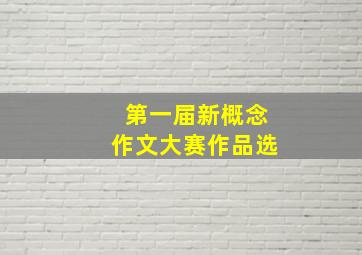 第一届新概念
作文大赛作品选